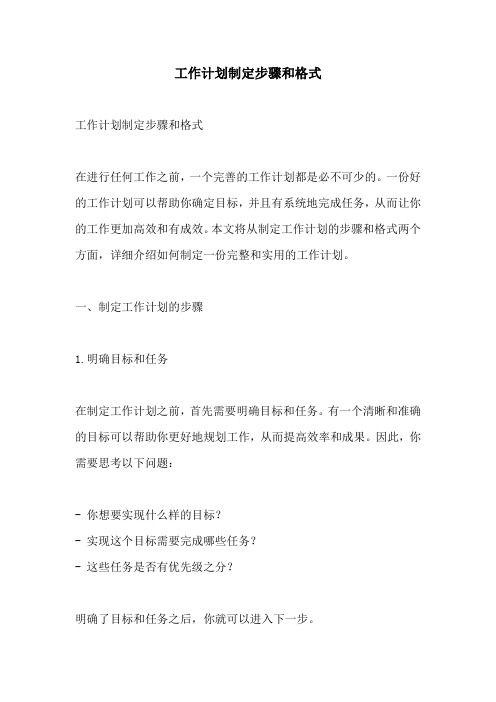 工作计划制定步骤和格式

工作计划制定步骤和格式

在进行任何工作之前，一个完善的工作计划都是必不可少的。一份好的工作计划可以帮助你确定目标，并且有系统地完成任务，从而让你的工作更加高效和有成效。本文将从制定工作计划的步骤和格式两个方面，详细介绍如何制定一份完整和实用的工作计划。

一、制定工作计划的步骤

1.明确目标和任务

在制定工作计划之前，首先需要明确目标和任务。有一个清晰和准确的目标可以帮助你更好地规划工作，从而提高效率和成果。因此，你需要思考以下问题：

- 你想要实现什么样的目标？
- 实现这个目标需要完成哪些任务？
- 这些任务是否有优先级之分？

明确了目标和任务之后，你就可以进入下一步。